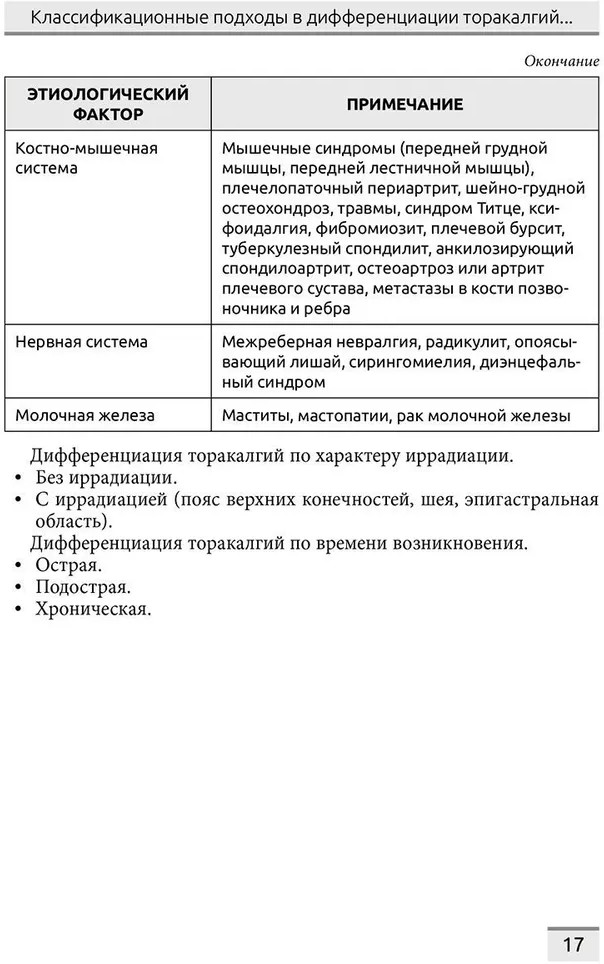 Классификационные подходы в дифференциации торакалгий...

Окончание

| ЭТИОЛОГИЧЕСКИЙ ФАКТОР | ПРИМЕЧАНИЕ |
|---|---|
| Костно-мышечная система | Мышечные синдромы (передней грудной мышцы, передней лестничной мышцы), плечелопаточный периартрит, шейно-грудной остеохондроз, травмы, синдром Титце, ксифоидалгия, фибромиозит, плечевой бурсит, туберкулезный спондилит, анкилозирующий спондилоартрит, остеоартроз или артрит плечевого сустава, метастазы в кости позвоночника и ребра |
| Нервная система | Межреберная невралгия, радикулит, опоясывающий лишай, сирингомиелия, диэнцефальный синдром |
| Молочная железа | Маститы, мастопатии, рак молочной железы |

Дифференциация торакалгий по характеру иррадиации.
• Без иррадиации.
• С иррадиацией (пояс верхних конечностей, шея, эпигастральная область).

Дифференциация торакалгий по времени возникновения.
• Острая.
• Подострая.
• Хроническая.

17